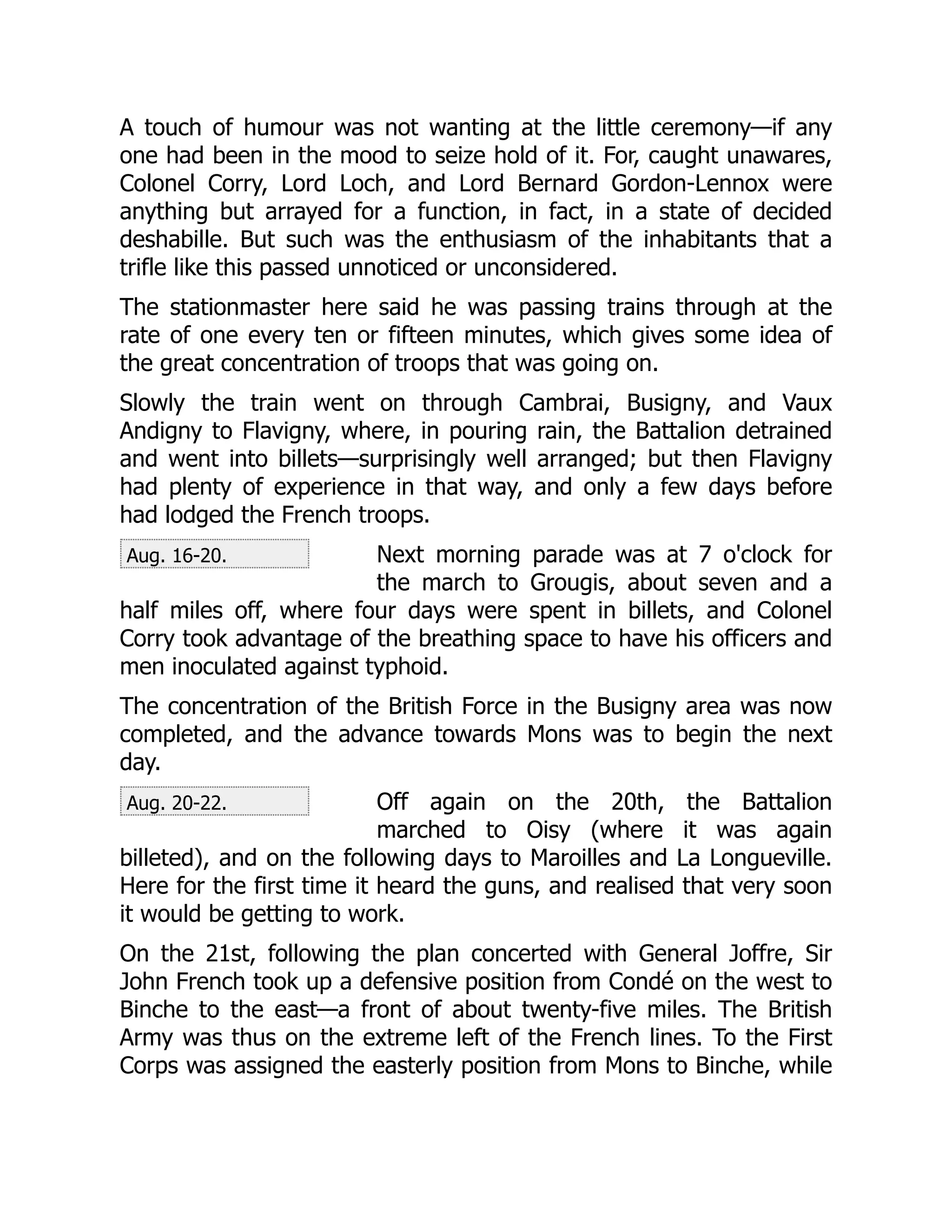 A touch of humour was not wanting at the little ceremony—if any one had been in the mood to seize hold of it. For, caught unawares, Colonel Corry, Lord Loch, and Lord Bernard Gordon-Lennox were anything but arrayed for a function, in fact, in a state of decided deshabille. But such was the enthusiasm of the inhabitants that a trifle like this passed unnoticed or unconsidered.

The stationmaster here said he was passing trains through at the rate of one every ten or fifteen minutes, which gives some idea of the great concentration of troops that was going on.

Slowly the train went on through Cambrai, Busigny, and Vaux Andigny to Flavigny, where, in pouring rain, the Battalion detrained and went into billets—surprisingly well arranged; but then Flavigny had plenty of experience in that way, and only a few days before had lodged the French troops.

Aug. 16-20.

Next morning parade was at 7 o'clock for the march to Grougis, about seven and a half miles off, where four days were spent in billets, and Colonel Corry took advantage of the breathing space to have his officers and men inoculated against typhoid.

The concentration of the British Force in the Busigny area was now completed, and the advance towards Mons was to begin the next day.

Aug. 20-22.

Off again on the 20th, the Battalion marched to Oisy (where it was again billeted), and on the following days to Maroilles and La Longueville. Here for the first time it heard the guns, and realised that very soon it would be getting to work.

On the 21st, following the plan concerted with General Joffre, Sir John French took up a defensive position from Condé on the west to Binche to the east—a front of about twenty-five miles. The British Army was thus on the extreme left of the French lines. To the First Corps was assigned the easterly position from Mons to Binche, while